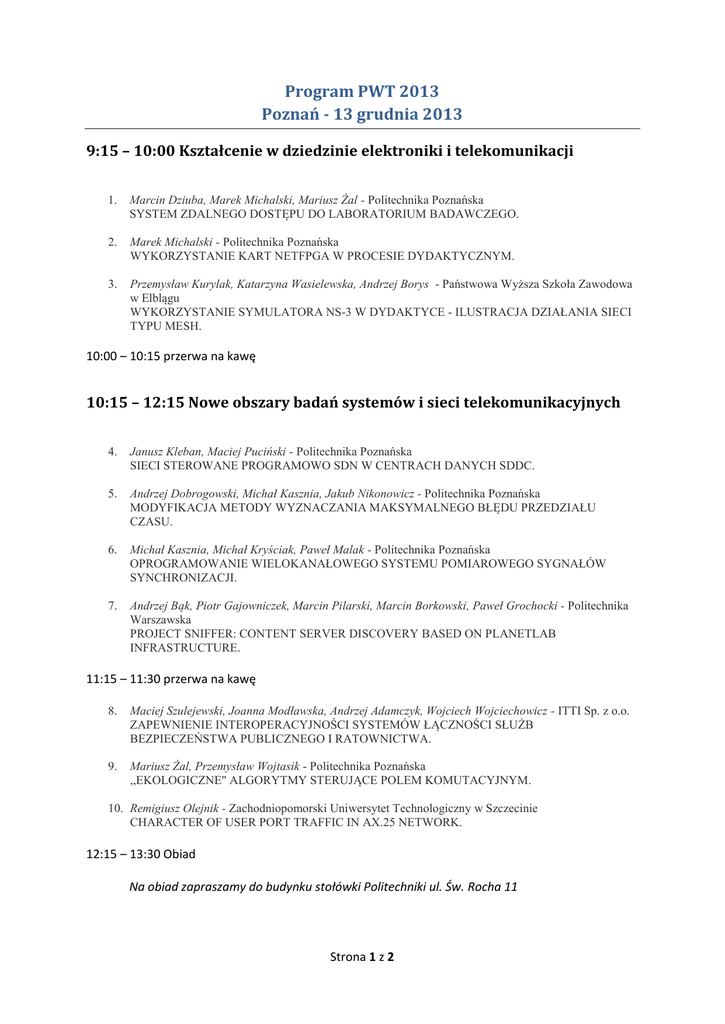 Program PWT 2013
Poznań - 13 grudnia 2013

9:15 – 10:00 Kształcenie w dziedzinie elektroniki i telekomunikacji

1. Marcin Dziuba, Marek Michalski, Mariusz Żal - Politechnika Poznańska
SYSTEM ZDALNEGO DOSTĘPU DO LABORATORIUM BADAWCZEGO.

2. Marek Michalski - Politechnika Poznańska
WYKORZYSTANIE KART NETFPGA W PROCESIE DYDAKTYCZNYM.

3. Przemysław Kurylak, Katarzyna Wasielewska, Andrzej Borys - Państwowa Wyższa Szkoła Zawodowa w Elblągu
WYKORZYSTANIE SYMULATORA NS-3 W DYDAKTYCE - ILUSTRACJA DZIAŁANIA SIECI TYPU MESH.

10:00 – 10:15 przerwa na kawę

10:15 – 12:15 Nowe obszary badań systemów i sieci telekomunikacyjnych

4. Janusz Kleban, Maciej Puciński - Politechnika Poznańska
SIECI STEROWANE PROGRAMOWO SDN W CENTRACH DANYCH SDDC.

5. Andrzej Dobrogowski, Michał Kasznia, Jakub Nikonowicz - Politechnika Poznańska
MODYFIKACJA METODY WYZNACZANIA MAKSYMALNEGO BŁĘDU PRZEDZIAŁU CZASU.

6. Michał Kasznia, Michał Kryściak, Paweł Malak - Politechnika Poznańska
OPROGRAMOWANIE WIELOKANAŁOWEGO SYSTEMU POMIAROWEGO SYGNAŁÓW SYNCHRONIZACJI.

7. Andrzej Bąk, Piotr Gajowniczek, Marcin Pilarski, Marcin Borkowski, Paweł Grochocki - Politechnika Warszawska
PROJECT SNIFFER: CONTENT SERVER DISCOVERY BASED ON PLANETLAB INFRASTRUCTURE.

11:15 – 11:30 przerwa na kawę

8. Maciej Szulejewski, Joanna Modławska, Andrzej Adamczyk, Wojciech Wojciechowicz - ITTI Sp. z o.o.
ZAPEWNIENIE INTEROPERACYJNOŚCI SYSTEMÓW ŁĄCZNOŚCI SŁUŻB BEZPIECZEŃSTWA PUBLICZNEGO I RATOWNICTWA.

9. Mariusz Żal, Przemysław Wojtasik - Politechnika Poznańska
,,EKOLOGICZNE" ALGORYTMY STERUJĄCE POLEM KOMUTACYJNYM.

10. Remigiusz Olejnik - Zachodniopomorski Uniwersytet Technologiczny w Szczecinie
CHARACTER OF USER PORT TRAFFIC IN AX.25 NETWORK.

12:15 – 13:30 Obiad

Na obiad zapraszamy do budynku stołówki Politechniki ul. Św. Rocha 11

Strona 1 z 2